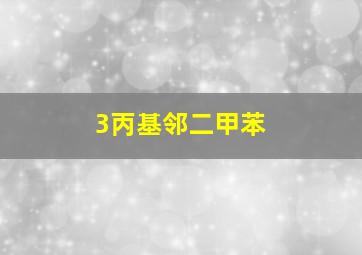 3丙基邻二甲苯